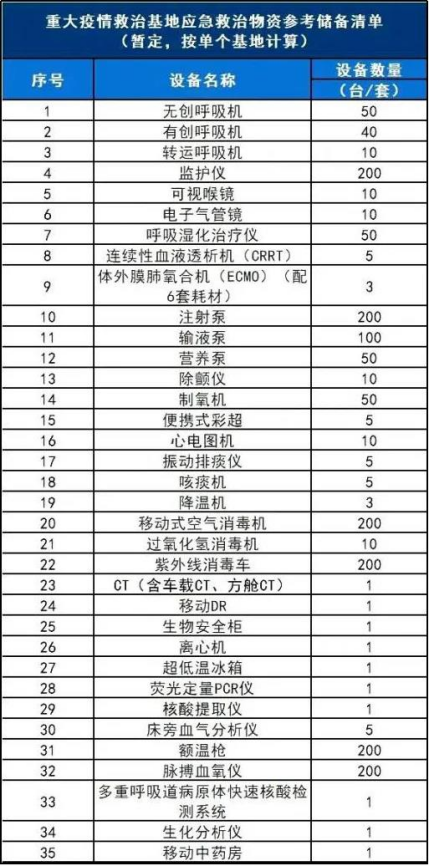 重大疫情救治基地应急救治物资参考储备清单
（暂定，按单个基地计算）

| 序号 | 设备名称 | 设备数量（台/套） |
|---|---|---|
| 1 | 无创呼吸机 | 50 |
| 2 | 有创呼吸机 | 40 |
| 3 | 转运呼吸机 | 10 |
| 4 | 监护仪 | 200 |
| 5 | 可视喉镜 | 10 |
| 6 | 电子气管镜 | 10 |
| 7 | 呼吸湿化治疗仪 | 50 |
| 8 | 连续性血液透析机（CRRT） | 5 |
| 9 | 体外膜肺氧合机（ECMO）（配6套耗材） | 3 |
| 10 | 注射泵 | 200 |
| 11 | 输液泵 | 100 |
| 12 | 营养泵 | 50 |
| 13 | 除颤仪 | 10 |
| 14 | 制氧机 | 50 |
| 15 | 便携式彩超 | 5 |
| 16 | 心电图机 | 10 |
| 17 | 振动排痰仪 | 5 |
| 18 | 咳痰机 | 5 |
| 19 | 降温机 | 3 |
| 20 | 移动式空气消毒机 | 200 |
| 21 | 过氧化氢消毒机 | 10 |
| 22 | 紫外线消毒车 | 200 |
| 23 | CT（含车载CT、方舱CT） | 1 |
| 24 | 移动DR | 1 |
| 25 | 生物安全柜 | 1 |
| 26 | 离心机 | 1 |
| 27 | 超低温冰箱 | 1 |
| 28 | 荧光定量PCR仪 | 1 |
| 29 | 核酸提取仪 | 1 |
| 30 | 床旁血气分析仪 | 5 |
| 31 | 额温枪 | 200 |
| 32 | 脉搏血氧仪 | 200 |
| 33 | 多重呼吸道病原体快速核酸检测系统 | 1 |
| 34 | 生化分析仪 | 1 |
| 35 | 移动中药房 | 1 |